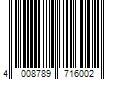 4 008789 716002